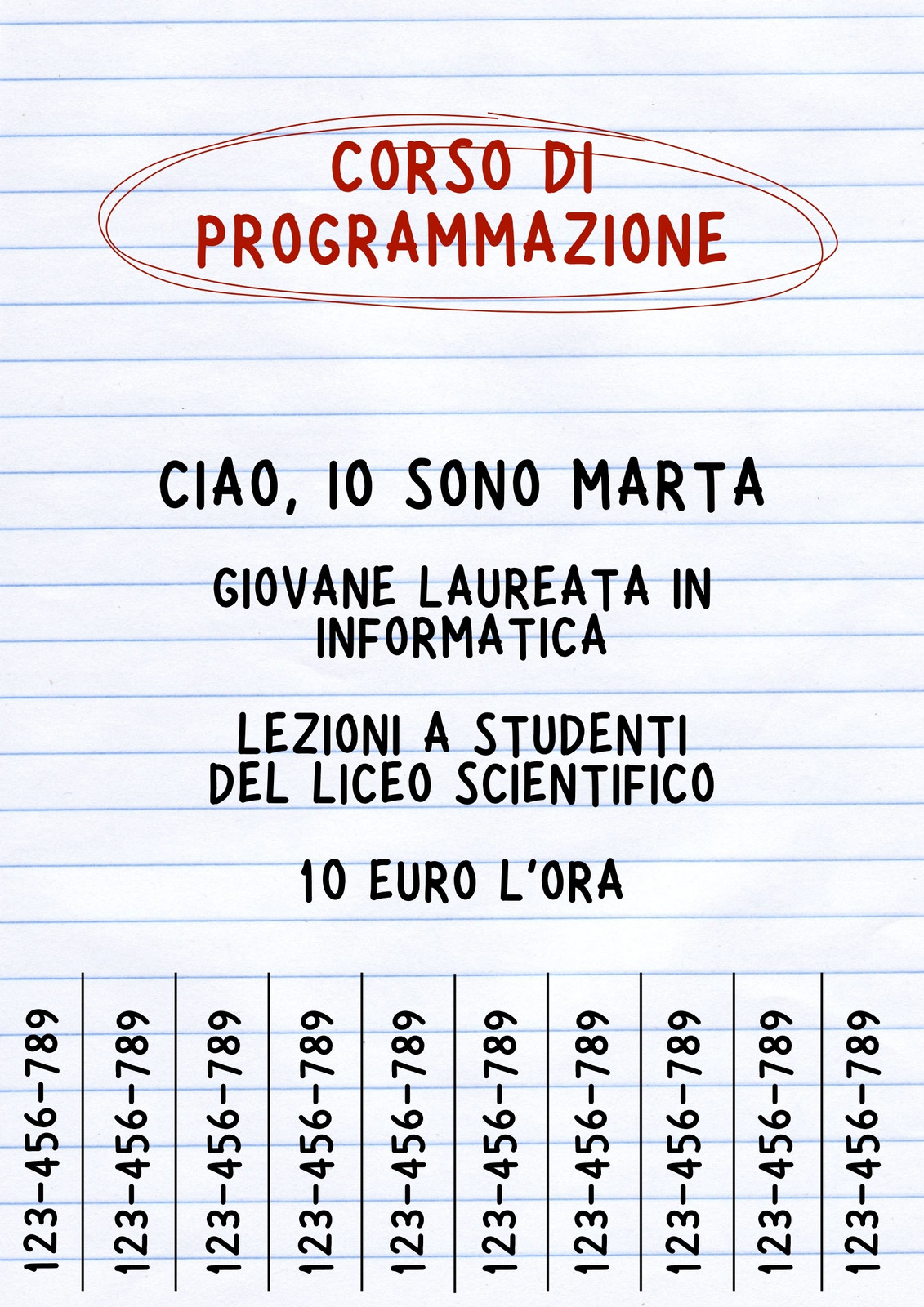 CORSO DI PROGRAMMAZIONE

CIAO, IO SONO MARTA

GIOVANE LAUREATA IN INFORMATICA

LEZIONI A STUDENTI DEL LICEO SCIENTIFICO

10 EURO L'ORA

123-456-789

123-456-789

123-456-789

123-456-789

123-456-789

123-456-789

123-456-789

123-456-789

123-456-789

123-456-789